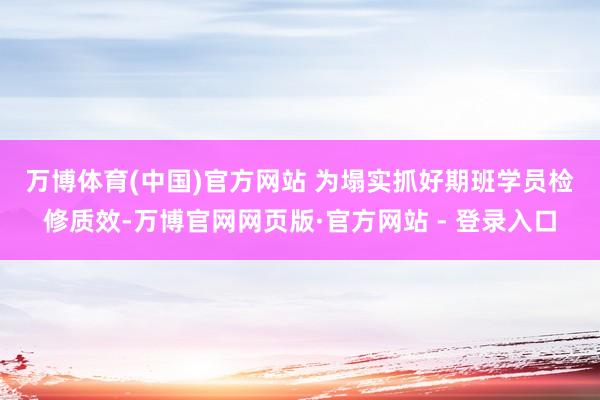 万博体育(中国)官方网站 为塌实抓好期班学员检修质效-万博官网网页版·官方网站 - 登录入口